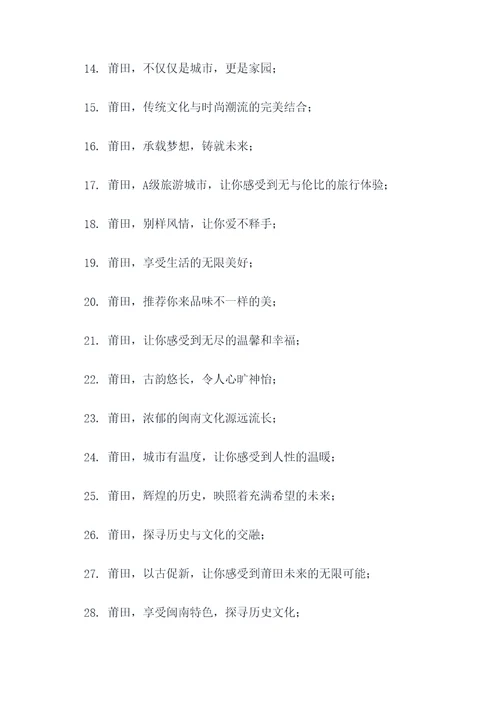 14. 莆田，不仅仅是城市，更是家园；

15. 莆田，传统文化与时尚潮流的完美结合；

16. 莆田，承载梦想，铸就未来；

17. 莆田，A级旅游城市，让你感受到无与伦比的旅行体验；

18. 莆田，别样风情，让你爱不释手；

19. 莆田，享受生活的无限美好；

20. 莆田，推荐你来品味不一样的美；

21. 莆田，让你感受到无尽的温馨和幸福；

22. 莆田，古韵悠长，令人心旷神怡；

23. 莆田，浓郁的闽南文化源远流长；

24. 莆田，城市有温度，让你感受到人性的温暖；

25. 莆田，辉煌的历史，映照着充满希望的未来；

26. 莆田，探寻历史与文化的交融；

27. 莆田，以古促新，让你感受到莆田未来的无限可能；

28. 莆田，享受闽南特色，探寻历史文化；